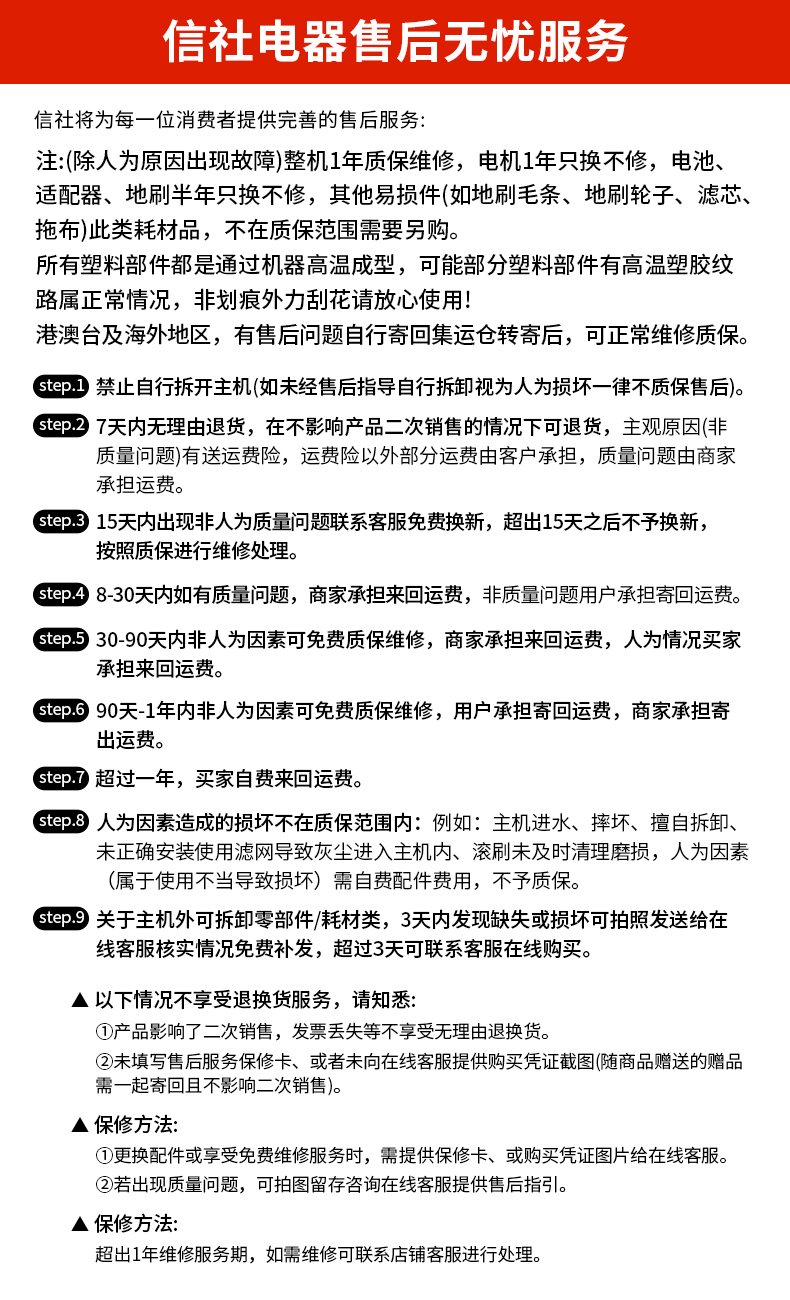 信社电器售后无忧服务

信社将为每一位消费者提供完善的售后服务：

注:(除人为原因出现故障)整机1年质保维修，电机1年只换不修，电池、适配器、地刷半年只换不修，其他易损件(如地刷毛条、地刷轮子、滤芯、拖布)此类耗材品，不在质保范围需要另购。
所有塑料部件都是通过机器高温成型，可能部分塑料部件有高温塑胶纹路属正常情况，非划痕外力刮花请放心使用！
港澳台及海外地区，有售后问题自行寄回集运仓转寄后，可正常维修质保。

step.1 禁止自行拆开主机(如未经售后指导自行拆卸视为人为损坏一律不质保售后)。

step.2 7天内无理由退货，在不影响产品二次销售的情况下可退货，主观原因(非质量问题)有送运费险，运费险以外部分运费由客户承担，质量问题由商家承担运费。

step.3 15天内出现非人为质量问题联系客服免费换新，超出15天之后不予换新，按照质保进行维修处理。

step.4 8-30天内如有质量问题，商家承担来回运费，非质量问题用户承担寄回运费。

step.5 30-90天内非人为因素可免费质保维修，商家承担来回运费，人为情况买家承担来回运费。

step.6 90天-1年内非人为因素可免费质保维修，用户承担寄回运费，商家承担寄出运费。

step.7 超过一年，买家自费来回运费。

step.8 人为因素造成的损坏不在质保范围内：例如：主机进水、摔坏、擅自拆卸、未正确安装使用滤网导致灰尘进入主机内、滚刷未及时清理磨损，人为因素（属于使用不当导致损坏）需自费配件费用，不予质保。

step.9 关于主机外可拆卸零部件/耗材类，3天内发现缺失或损坏可拍照发送给在线客服核实情况免费补发，超过3天可联系客服在线购买。

▲ 以下情况不享受退换货服务，请知悉:
①产品影响了二次销售，发票丢失等不享受无理由退换货。
②未填写售后服务保修卡、或者未向在线客服提供购买凭证截图(随商品赠送的赠品需一起寄回且不影响二次销售)。

▲ 保修方法:
①更换配件或享受免费维修服务时，需提供保修卡、或购买凭证图片给在线客服。
②若出现质量问题，可拍图留存咨询在线客服提供售后指引。

▲ 保修方法:
超出1年维修服务期，如需维修可联系店铺客服进行处理。